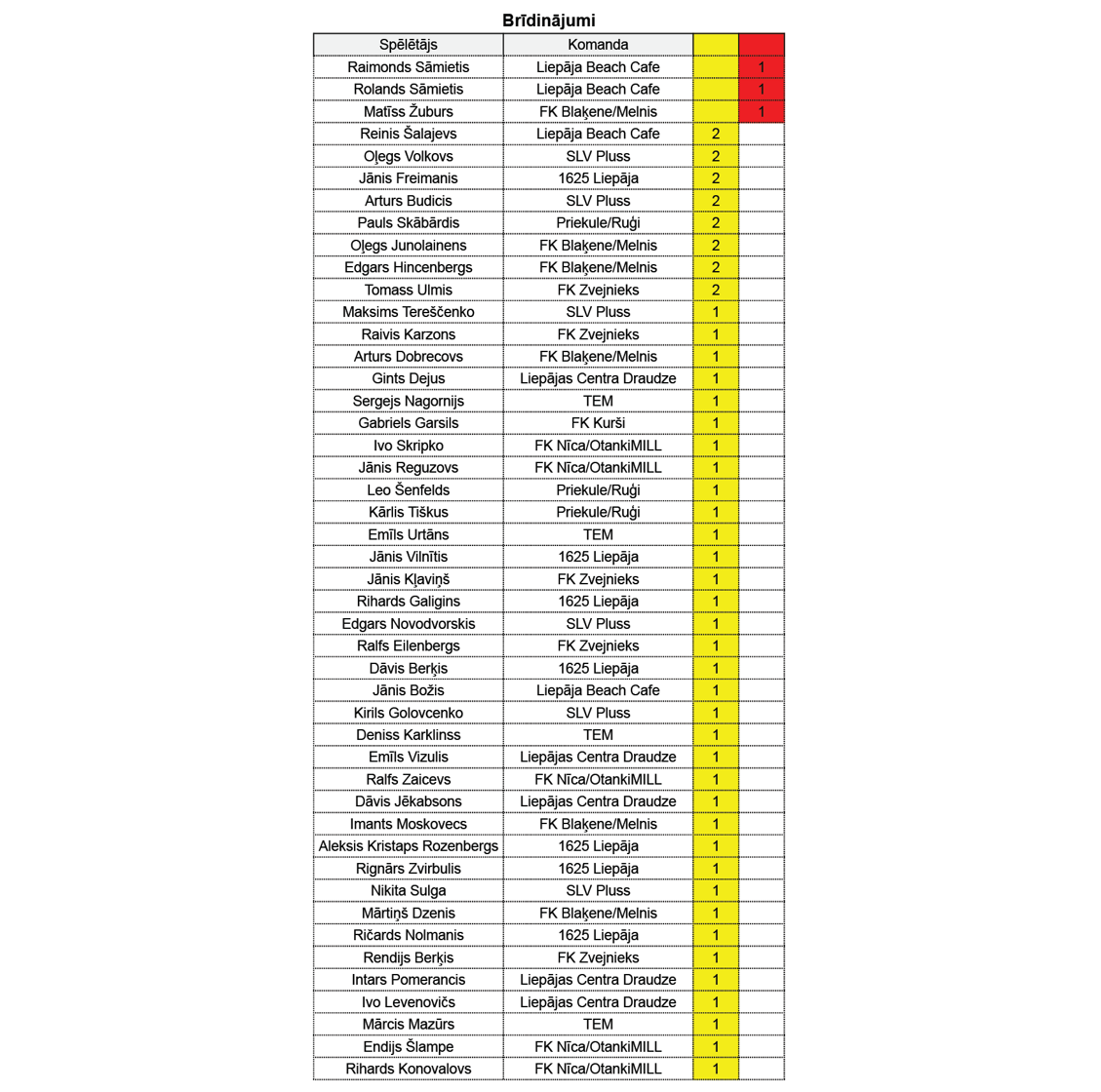 Brīdinājumi

| Spēlētājs | Komanda | | |
|---|---|---|---|
| Raimonds Sāmietis | Liepāja Beach Cafe | | 1 |
| Rolands Sāmietis | Liepāja Beach Cafe | | 1 |
| Matīss Žuburs | FK Blaķene/Melnis | | 1 |
| Reinis Šalajevs | Liepāja Beach Cafe | 2 | |
| Oļegs Volkovs | SLV Pluss | 2 | |
| Jānis Freimanis | 1625 Liepāja | 2 | |
| Arturs Budicis | SLV Pluss | 2 | |
| Pauls Skābārdis | Priekule/Ruģi | 2 | |
| Oļegs Junolainens | FK Blaķene/Melnis | 2 | |
| Edgars Hincenbergs | FK Blaķene/Melnis | 2 | |
| Tomass Ulmis | FK Zvejnieks | 2 | |
| Maksims Tereščenko | SLV Pluss | 1 | |
| Raivis Karzons | FK Zvejnieks | 1 | |
| Arturs Dobrecovs | FK Blaķene/Melnis | 1 | |
| Gints Dejus | Liepājas Centra Draudze | 1 | |
| Sergejs Nagornijs | TEM | 1 | |
| Gabriels Garsils | FK Kurši | 1 | |
| Ivo Skripko | FK Nīca/OtankiMILL | 1 | |
| Jānis Reguzovs | FK Nīca/OtankiMILL | 1 | |
| Leo Šenfelds | Priekule/Ruģi | 1 | |
| Kārlis Tiškus | Priekule/Ruģi | 1 | |
| Emīls Urtāns | TEM | 1 | |
| Jānis Vilnītis | 1625 Liepāja | 1 | |
| Jānis Kļaviņš | FK Zvejnieks | 1 | |
| Rihards Galigins | 1625 Liepāja | 1 | |
| Edgars Novodvorskis | SLV Pluss | 1 | |
| Ralfs Eilenbergs | FK Zvejnieks | 1 | |
| Dāvis Berķis | 1625 Liepāja | 1 | |
| Jānis Božis | Liepāja Beach Cafe | 1 | |
| Kirils Golovcenko | SLV Pluss | 1 | |
| Deniss Karklinss | TEM | 1 | |
| Emīls Vizulis | Liepājas Centra Draudze | 1 | |
| Ralfs Zaicevs | FK Nīca/OtankiMILL | 1 | |
| Dāvis Jēkabsons | Liepājas Centra Draudze | 1 | |
| Imants Moskovecs | FK Blaķene/Melnis | 1 | |
| Aleksis Kristaps Rozenbergs | 1625 Liepāja | 1 | |
| Rignārs Zvirbulis | 1625 Liepāja | 1 | |
| Nikita Sulga | SLV Pluss | 1 | |
| Mārtiņš Dzenis | FK Blaķene/Melnis | 1 | |
| Ričards Nolmanis | 1625 Liepāja | 1 | |
| Rendijs Berķis | FK Zvejnieks | 1 | |
| Intars Pomerancis | Liepājas Centra Draudze | 1 | |
| Ivo Levenovičs | Liepājas Centra Draudze | 1 | |
| Mārcis Mazūrs | TEM | 1 | |
| Endijs Šlampe | FK Nīca/OtankiMILL | 1 | |
| Rihards Konovalovs | FK Nīca/OtankiMILL | 1 | |